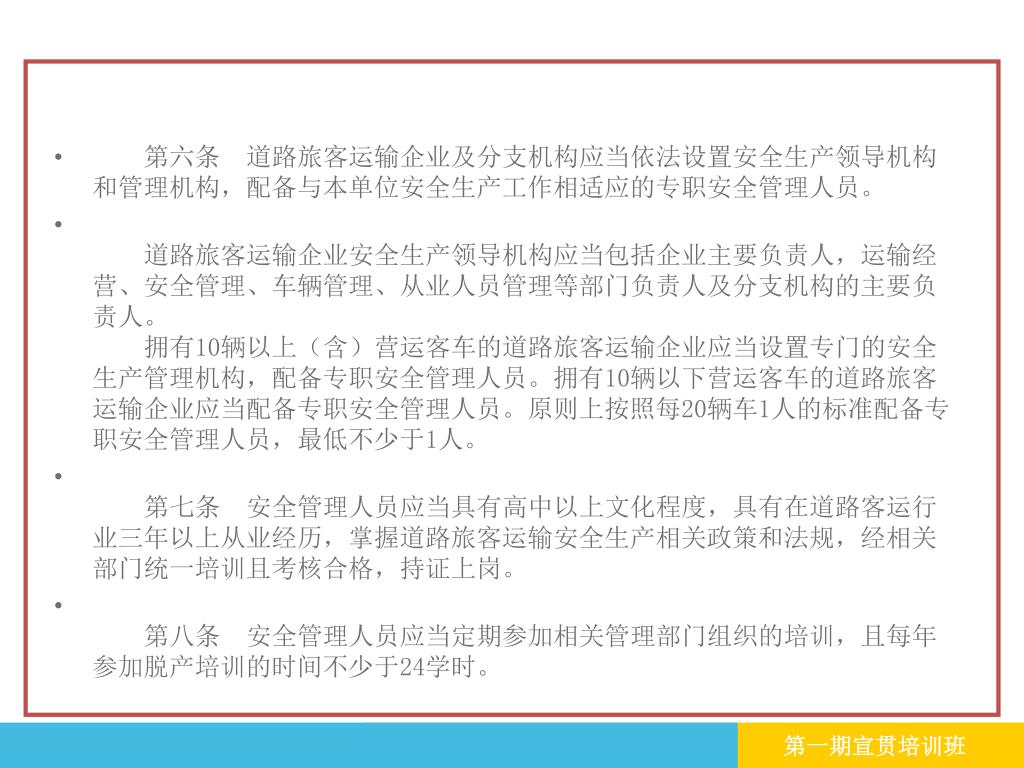 • 第六条　道路旅客运输企业及分支机构应当依法设置安全生产领导机构和管理机构，配备与本单位安全生产工作相适应的专职安全管理人员。

•

道路旅客运输企业安全生产领导机构应当包括企业主要负责人，运输经营、安全管理、车辆管理、从业人员管理等部门负责人及分支机构的主要负责人。

拥有10辆以上（含）营运客车的道路旅客运输企业应当设置专门的安全生产管理机构，配备专职安全管理人员。拥有10辆以下营运客车的道路旅客运输企业应当配备专职安全管理人员。原则上按照每20辆车1人的标准配备专职安全管理人员，最低不少于1人。

•

第七条　安全管理人员应当具有高中以上文化程度，具有在道路客运行业三年以上从业经历，掌握道路旅客运输安全生产相关政策和法规，经相关部门统一培训且考核合格，持证上岗。

•

第八条　安全管理人员应当定期参加相关管理部门组织的培训，且每年参加脱产培训的时间不少于24学时。

第一期宣贯培训班